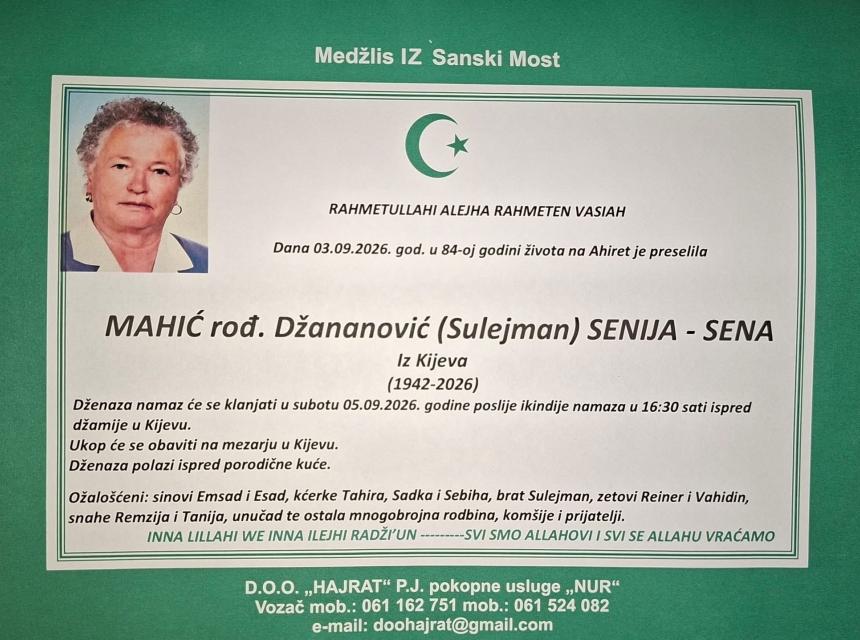 Medžlis IZ Sanski Most

RAHMETULLAHI ALEJHA RAHMETEN VASIAH

Dana 03.09.2026. god. u 84-oj godini života na Ahiret je preselila

MAHIĆ rođ. Džananović (Sulejman) SENIJA - SENA

Iz Kijeva

(1942-2026)

Dženaza namaz će se klanjati u subotu 05.09.2026. godine poslije ikindije namaza u 16:30 sati ispred džamije u Kijevu.

Ukop će se obaviti na mezarju u Kijevu.

Dženaza polazi ispred porodične kuće.

Ožalošćeni: sinovi Emsad i Esad, kćerke Tahira, Sadka i Sebiha, brat Sulejman, zetovi Reiner i Vahidin, snahe Remzija i Tanija, unučad te ostala mnogobrojna rodbina, komšije i prijatelji.

INNA LILLAHI WE INNA ILEJHI RADŽI'UN ---------SVI SMO ALLAHOVI I SVI SE ALLAHU VRAĆAMO

D.O.O. „HAJRAT" P.J. pokopne usluge „NUR"
Vozač mob.: 061 162 751 mob.: 061 524 082
e-mail: doohajrat@gmail.com